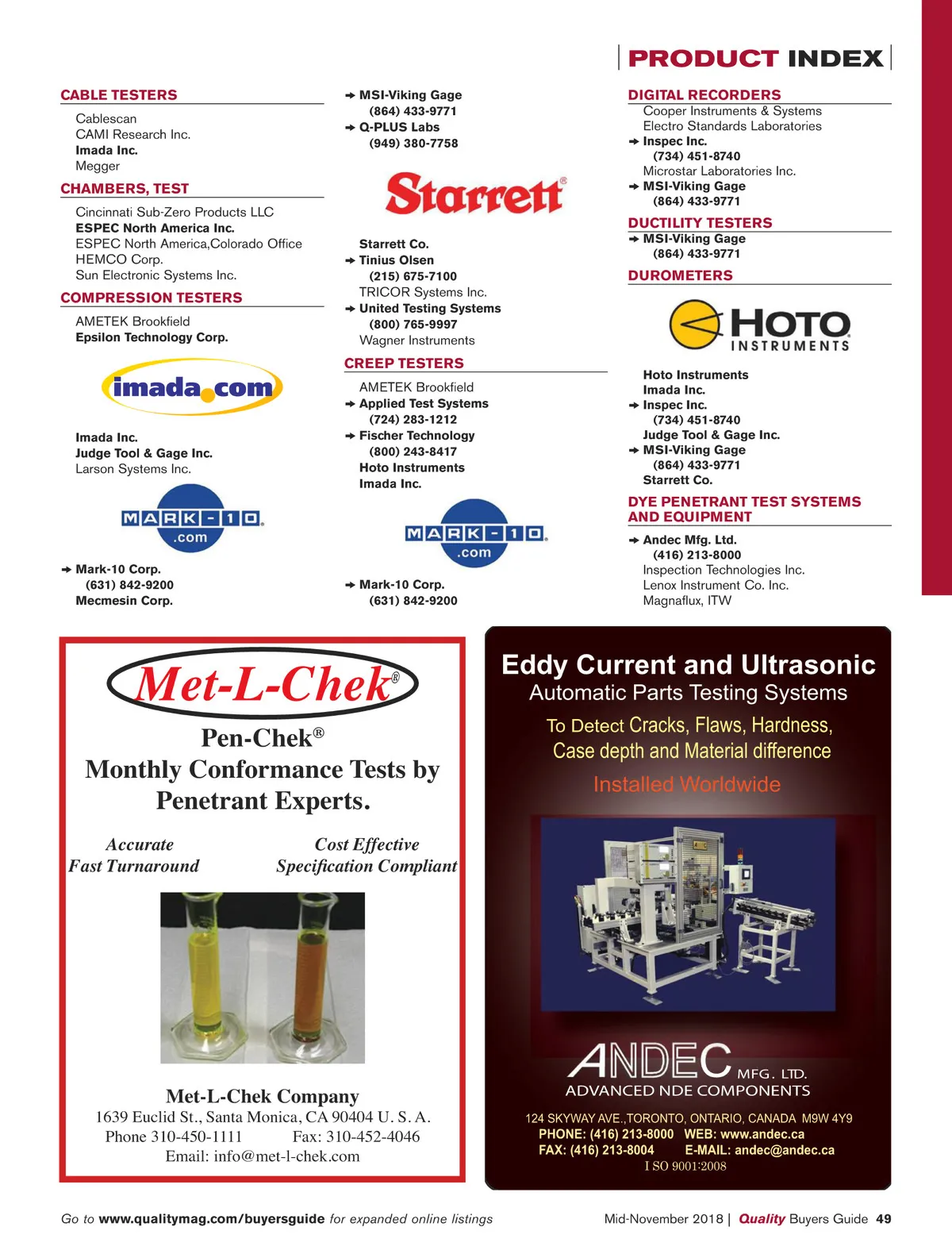 PRODUCT INDEX

CABLE TESTERS

Cablescan
CAMI Research Inc.
Imada Inc.
Megger

CHAMBERS, TEST

Cincinnati Sub-Zero Products LLC
ESPEC North America Inc.
ESPEC North America,Colorado Office
HEMCO Corp.
Sun Electronic Systems Inc.

COMPRESSION TESTERS

AMETEK Brookfield
Epsilon Technology Corp.

imada.com

Imada Inc.
Judge Tool & Gage Inc.
Larson Systems Inc.

MARK-10 .com

➔ Mark-10 Corp.
(631) 842-9200
Mecmesin Corp.

➔ MSI-Viking Gage
(864) 433-9771
➔ Q-PLUS Labs
(949) 380-7758

Starrett®

Starrett Co.
➔ Tinius Olsen
(215) 675-7100
TRICOR Systems Inc.
➔ United Testing Systems
(800) 765-9997
Wagner Instruments

CREEP TESTERS

AMETEK Brookfield
➔ Applied Test Systems
(724) 283-1212
➔ Fischer Technology
(800) 243-8417
Hoto Instruments
Imada Inc.

MARK-10 .com

➔ Mark-10 Corp.
(631) 842-9200

DIGITAL RECORDERS

Cooper Instruments & Systems
Electro Standards Laboratories
➔ Inspec Inc.
(734) 451-8740
Microstar Laboratories Inc.
➔ MSI-Viking Gage
(864) 433-9771

DUCTILITY TESTERS

➔ MSI-Viking Gage
(864) 433-9771

DUROMETERS

HOTO INSTRUMENTS

Hoto Instruments
Imada Inc.
➔ Inspec Inc.
(734) 451-8740
Judge Tool & Gage Inc.
➔ MSI-Viking Gage
(864) 433-9771
Starrett Co.

DYE PENETRANT TEST SYSTEMS AND EQUIPMENT

➔ Andec Mfg. Ltd.
(416) 213-8000
Inspection Technologies Inc.
Lenox Instrument Co. Inc.
Magnaflux, ITW

Met-L-Chek®

Pen-Chek®
Monthly Conformance Tests by Penetrant Experts.

Accurate
Fast Turnaround
Cost Effective
Specification Compliant

Met-L-Chek Company
1639 Euclid St., Santa Monica, CA 90404 U. S. A.
Phone 310-450-1111 Fax: 310-452-4046
Email: info@met-l-chek.com

Eddy Current and Ultrasonic
Automatic Parts Testing Systems
To Detect Cracks, Flaws, Hardness, Case depth and Material difference
Installed Worldwide

ANDEC MFG. LTD.
ADVANCED NDE COMPONENTS
124 SKYWAY AVE.,TORONTO, ONTARIO, CANADA M9W 4Y9
PHONE: (416) 213-8000 WEB: www.andec.ca
FAX: (416) 213-8004 E-MAIL: andec@andec.ca
I SO 9001:2008

Go to www.qualitymag.com/buyersguide for expanded online listings

Mid-November 2018 | Quality Buyers Guide 49